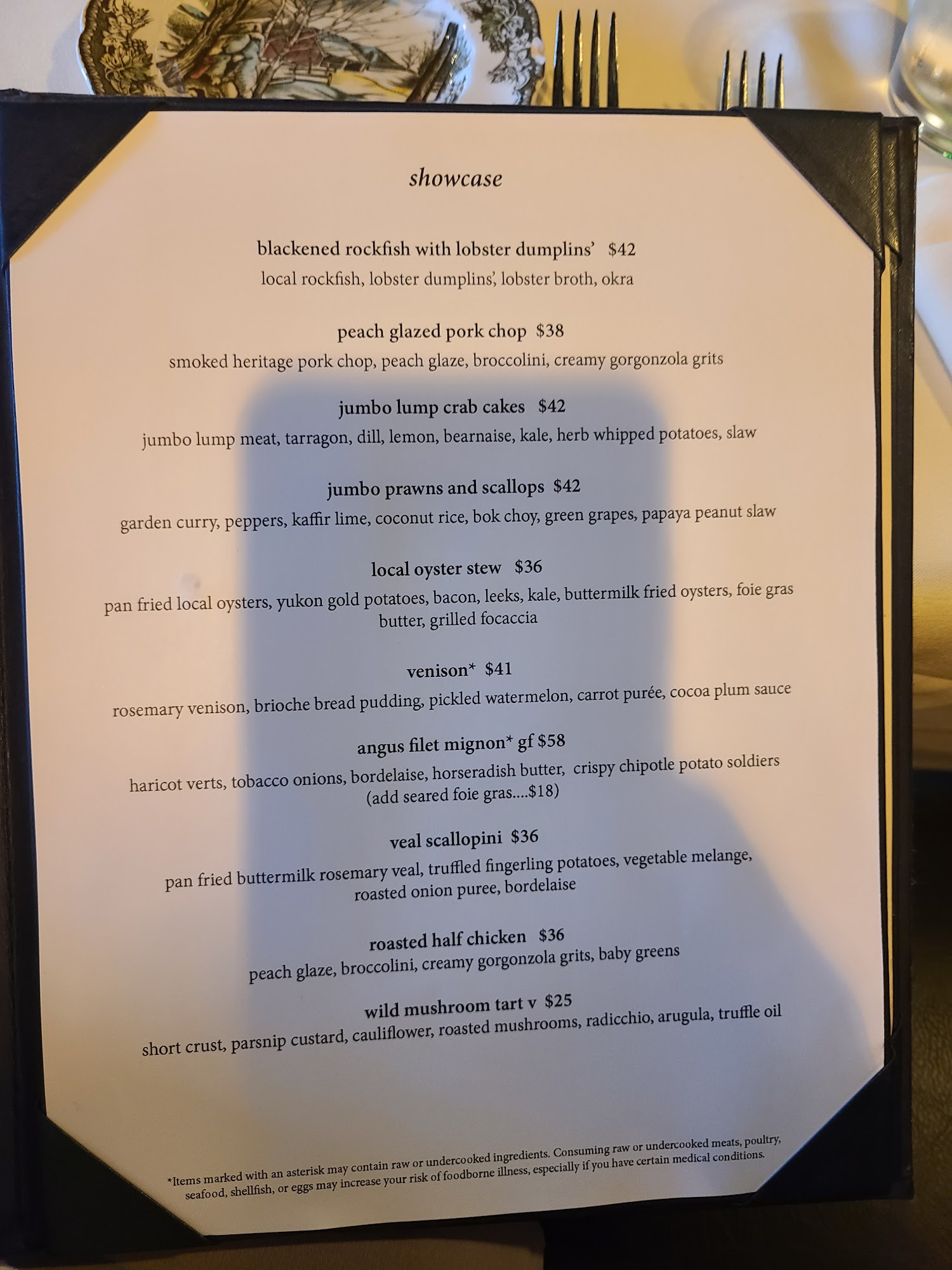 showcase

blackened rockfish with lobster dumplins' $42
local rockfish, lobster dumplins', lobster broth, okra

peach glazed pork chop $38
smoked heritage pork chop, peach glaze, broccolini, creamy gorgonzola grits

jumbo lump crab cakes $42
jumbo lump meat, tarragon, dill, lemon, bearnaise, kale, herb whipped potatoes, slaw

jumbo prawns and scallops $42
garden curry, peppers, kaffir lime, coconut rice, bok choy, green grapes, papaya peanut slaw

local oyster stew $36
pan fried local oysters, yukon gold potatoes, bacon, leeks, kale, buttermilk fried oysters, foie gras butter, grilled focaccia

venison* $41
rosemary venison, brioche bread pudding, pickled watermelon, carrot purée, cocoa plum sauce

angus filet mignon* gf $58
haricot verts, tobacco onions, bordelaise, horseradish butter, crispy chipotle potato soldiers
(add seared foie gras....$18)

veal scallopini $36
pan fried buttermilk rosemary veal, truffled fingerling potatoes, vegetable melange, roasted onion puree, bordelaise

roasted half chicken $36
peach glaze, broccolini, creamy gorgonzola grits, baby greens

wild mushroom tart v $25
short crust, parsnip custard, cauliflower, roasted mushrooms, radicchio, arugula, truffle oil

*Items marked with an asterisk may contain raw or undercooked ingredients. Consuming raw or undercooked meats, poultry, seafood, shellfish, or eggs may increase your risk of foodborne illness, especially if you have certain medical conditions.